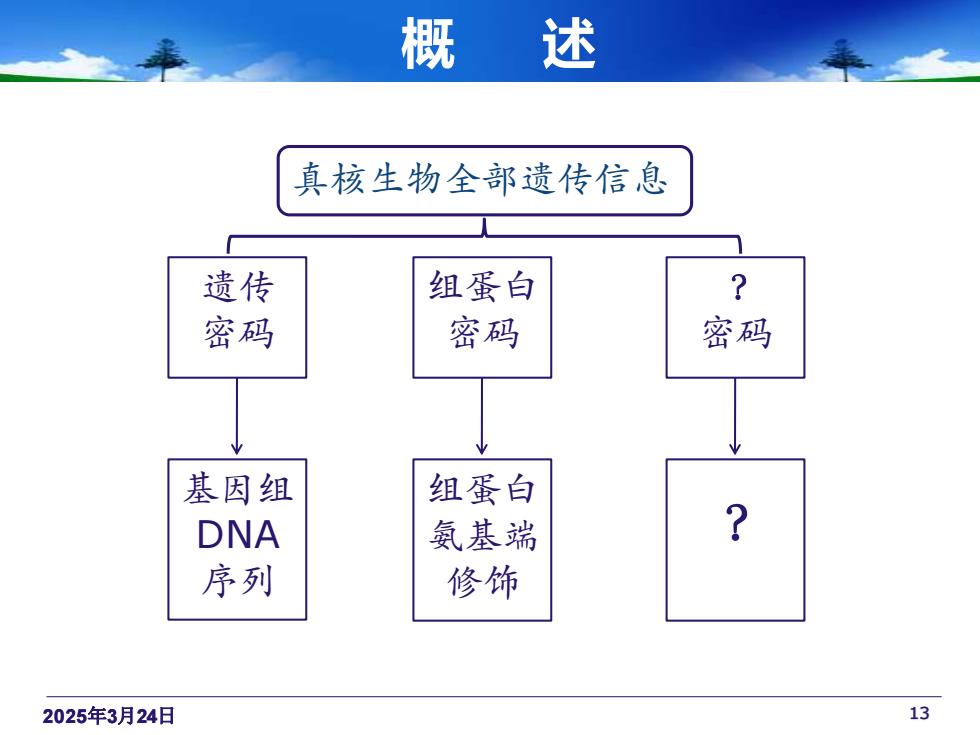 概　述

真核生物全部遗传信息

遗传密码

组蛋白密码

？密码

基因组DNA序列

组蛋白氨基端修饰

？

2025年3月24日

13